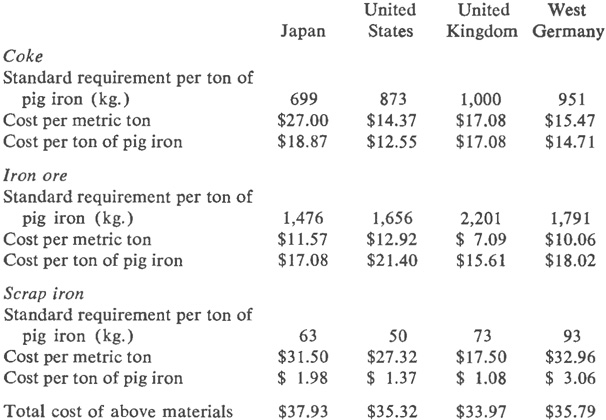 |  | Japan | United States | United Kingdom | West Germany |
|---|---|---|---|---|
| *Coke* |  |  |  |  |
| Standard requirement per ton of pig iron (kg.) | 699 | 873 | 1,000 | 951 |
| Cost per metric ton | \$27.00 | \$14.37 | \$17.08 | \$15.47 |
| Cost per ton of pig iron | \$18.87 | \$12.55 | \$17.08 | \$14.71 |
| *Iron ore* |  |  |  |  |
| Standard requirement per ton of pig iron (kg.) | 1,476 | 1,656 | 2,201 | 1,791 |
| Cost per metric ton | \$11.57 | \$12.92 | \$ 7.09 | \$10.06 |
| Cost per ton of pig iron | \$17.08 | \$21.40 | \$15.61 | \$18.02 |
| *Scrap iron* |  |  |  |  |
| Standard requirement per ton of pig iron (kg.) | 63 | 50 | 73 | 93 |
| Cost per metric ton | \$31.50 | \$27.32 | \$17.50 | \$32.96 |
| Cost per ton of pig iron | \$ 1.98 | \$ 1.37 | \$ 1.08 | \$ 3.06 |
| Total cost of above materials | \$37.93 | \$35.32 | \$33.97 | \$35.79 |